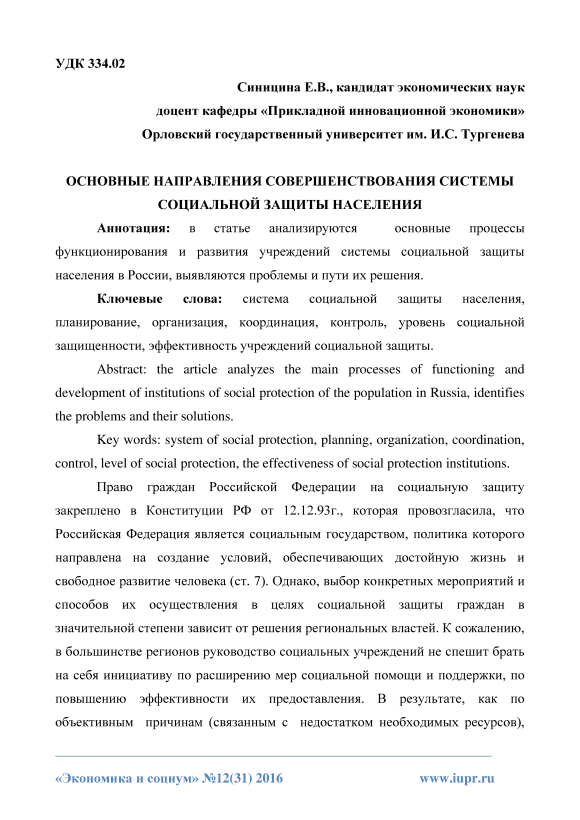 УДК 334.02

Синицина Е.В., кандидат экономических наук

доцент кафедры «Прикладной инновационной экономики»

Орловский государственный университет им. И.С. Тургенева

ОСНОВНЫЕ НАПРАВЛЕНИЯ СОВЕРШЕНСТВОВАНИЯ СИСТЕМЫ СОЦИАЛЬНОЙ ЗАЩИТЫ НАСЕЛЕНИЯ

Аннотация: в статье анализируются основные процессы функционирования и развития учреждений системы социальной защиты населения в России, выявляются проблемы и пути их решения.

Ключевые слова: система социальной защиты населения, планирование, организация, координация, контроль, уровень социальной защищенности, эффективность учреждений социальной защиты.

Abstract: the article analyzes the main processes of functioning and development of institutions of social protection of the population in Russia, identifies the problems and their solutions.

Key words: system of social protection, planning, organization, coordination, control, level of social protection, the effectiveness of social protection institutions.

Право граждан Российской Федерации на социальную защиту закреплено в Конституции РФ от 12.12.93г., которая провозгласила, что Российская Федерация является социальным государством, политика которого направлена на создание условий, обеспечивающих достойную жизнь и свободное развитие человека (ст. 7). Однако, выбор конкретных мероприятий и способов их осуществления в целях социальной защиты граждан в значительной степени зависит от решения региональных властей. К сожалению, в большинстве регионов руководство социальных учреждений не спешит брать на себя инициативу по расширению мер социальной помощи и поддержки, по повышению эффективности их предоставления. В результате, как по объективным причинам (связанным с недостатком необходимых ресурсов),

«Экономика и социум» №12(31) 2016 www.iupr.ru